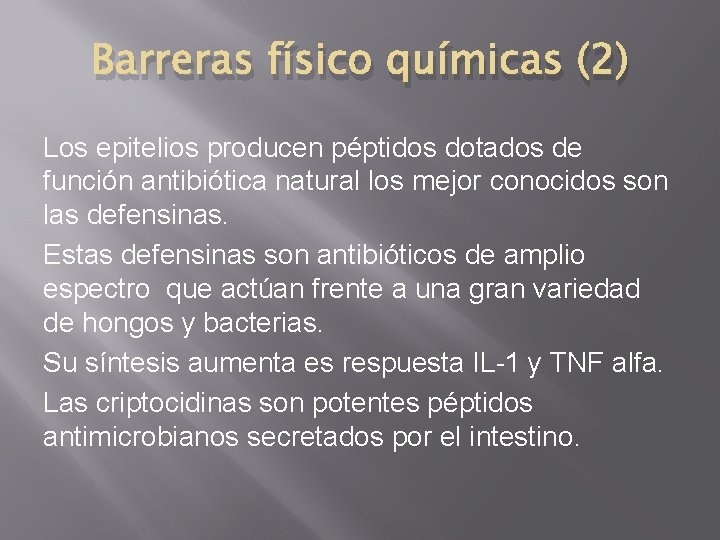 Barreras físico químicas (2)

Los epitelios producen péptidos dotados de función antibiótica natural los mejor conocidos son las defensinas.

Estas defensinas son antibióticos de amplio espectro que actúan frente a una gran variedad de hongos y bacterias.

Su síntesis aumenta es respuesta IL-1 y TNF alfa.

Las criptocidinas son potentes péptidos antimicrobianos secretados por el intestino.